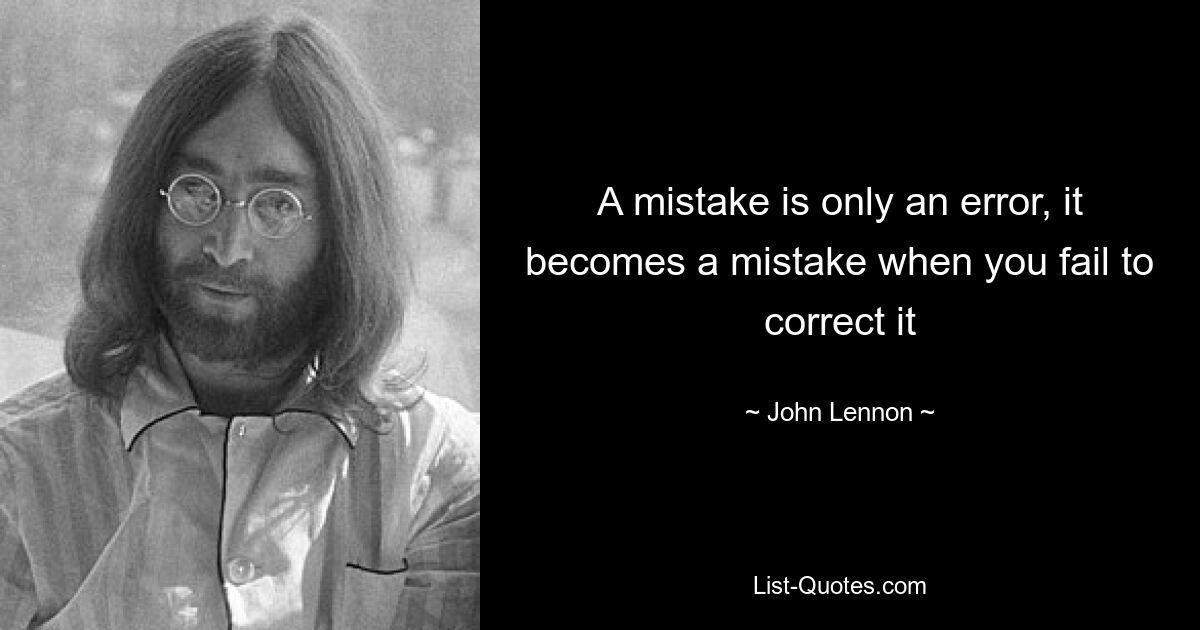 A mistake is only an error, it becomes a mistake when you fail to correct it

~ John Lennon ~

List-Quotes.com